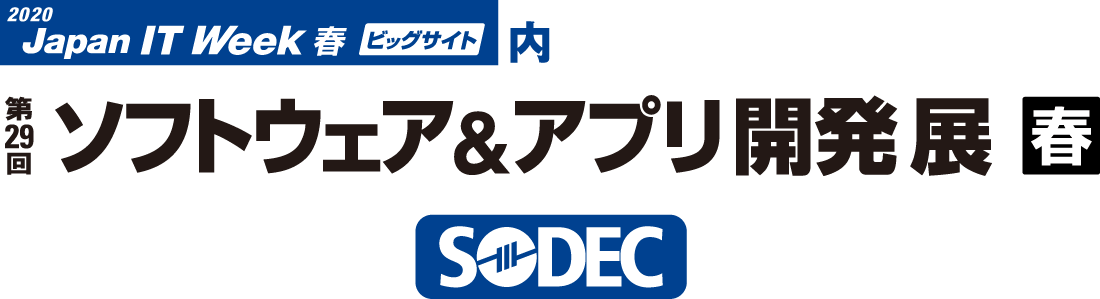 2020 Japan IT Week 春 ビッグサイト 内

第29回 ソフトウェア&アプリ開発展 春

SODEC